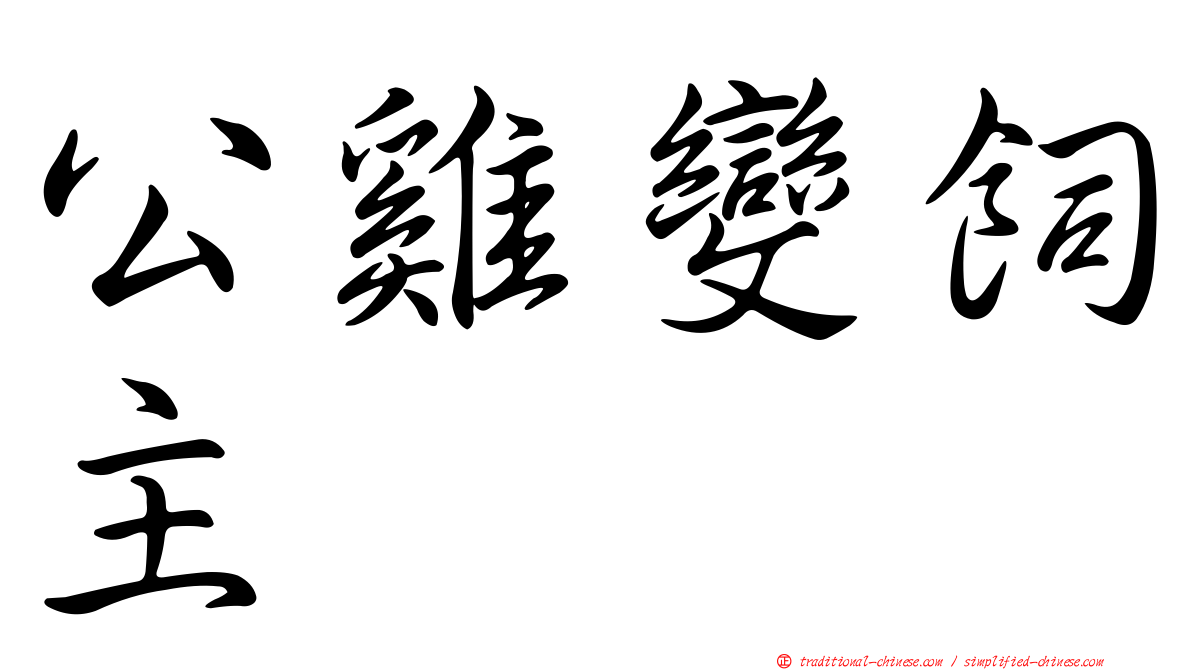 公雞變飼主

正 traditional-chinese.com / simplified-chinese.com